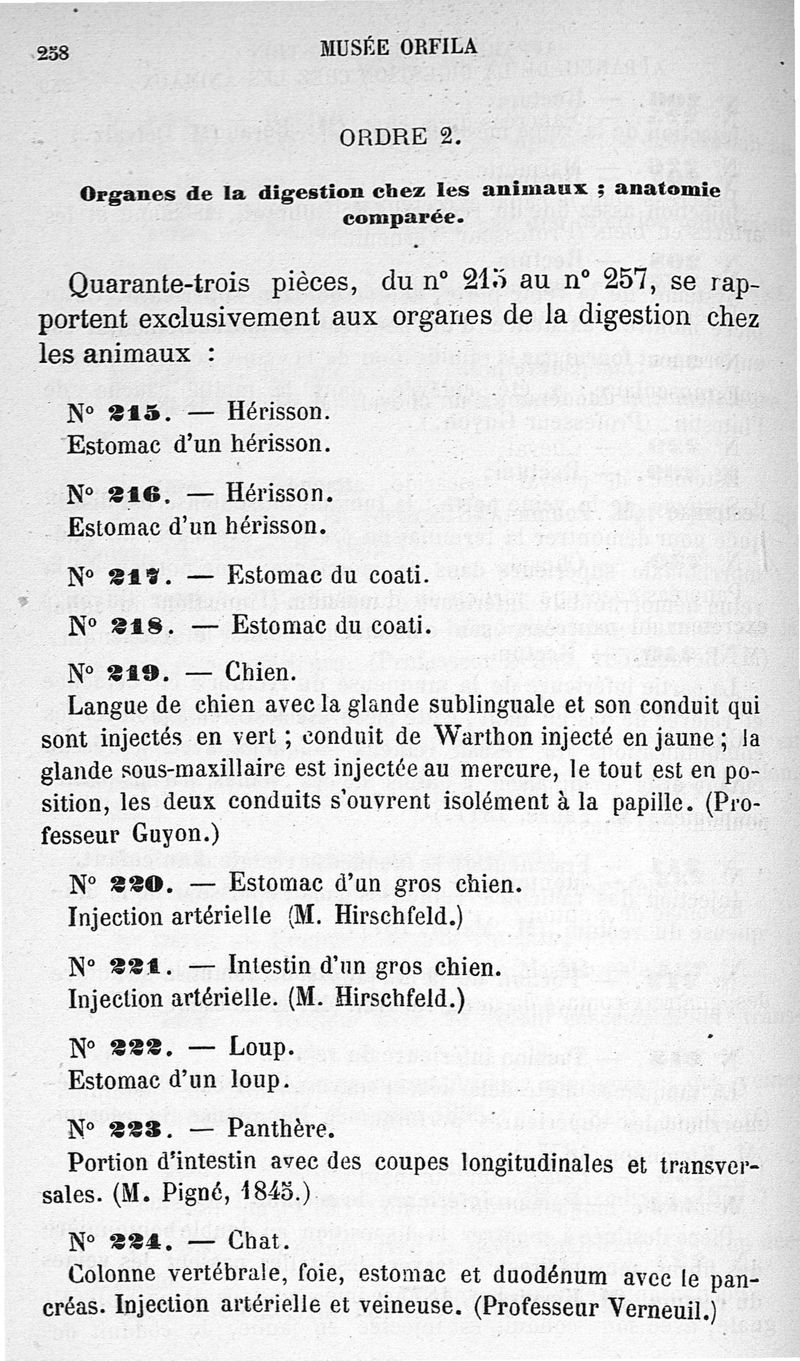 258 MUSÉE ORFILA

ORDRE 2.

Organes de la digestion chez les animaux ; anatomie comparée.

Quarante-trois pièces, du n° 215 au n° 257, se rapportent exclusivement aux organes de la digestion chez les animaux :

N° 215. — Hérisson.
Estomac d'un hérisson.

N° 216. — Hérisson.
Estomac d'un hérisson.

N° 217. — Estomac du coati.

N° 218. — Estomac du coati.

N° 219. — Chien.
Langue de chien avec la glande sublinguale et son conduit qui sont injectés en vert ; conduit de Warthon injecté en jaune ; la glande sous-maxillaire est injectée au mercure, le tout est en position, les deux conduits s'ouvrent isolément à la papille. (Professeur Guyon.)

N° 220. — Estomac d'un gros chien.
Injection artérielle (M. Hirschfeld.)

N° 221. — Intestin d'un gros chien.
Injection artérielle. (M. Hirschfeld.)

N° 222. — Loup.
Estomac d'un loup.

N° 223. — Panthère.
Portion d'intestin avec des coupes longitudinales et transversales. (M. Pigné, 1845.)

N° 224. — Chat.
Colonne vertébrale, foie, estomac et duodénum avec le pancréas. Injection artérielle et veineuse. (Professeur Verneuil.)